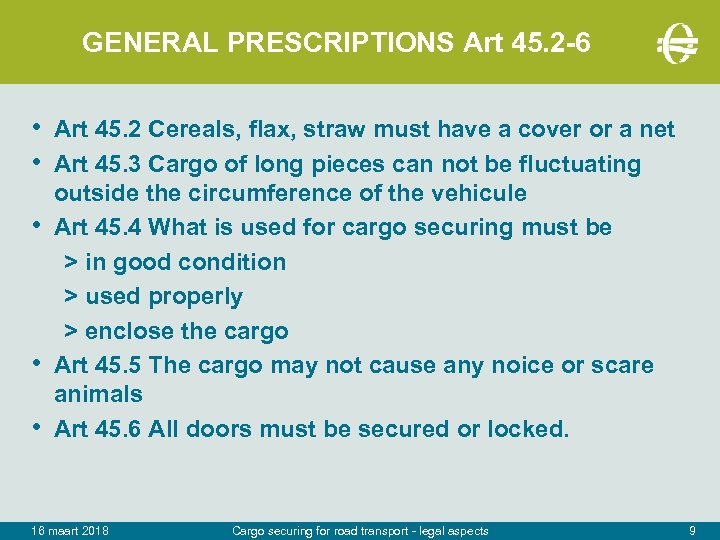 GENERAL PRESCRIPTIONS Art 45.2-6

• Art 45.2 Cereals, flax, straw must have a cover or a net
• Art 45.3 Cargo of long pieces can not be fluctuating outside the circumference of the vehicule
• Art 45.4 What is used for cargo securing must be
> in good condition
> used properly
> enclose the cargo
• Art 45.5 The cargo may not cause any noice or scare animals
• Art 45.6 All doors must be secured or locked.

16 maart 2018 Cargo securing for road transport - legal aspects 9